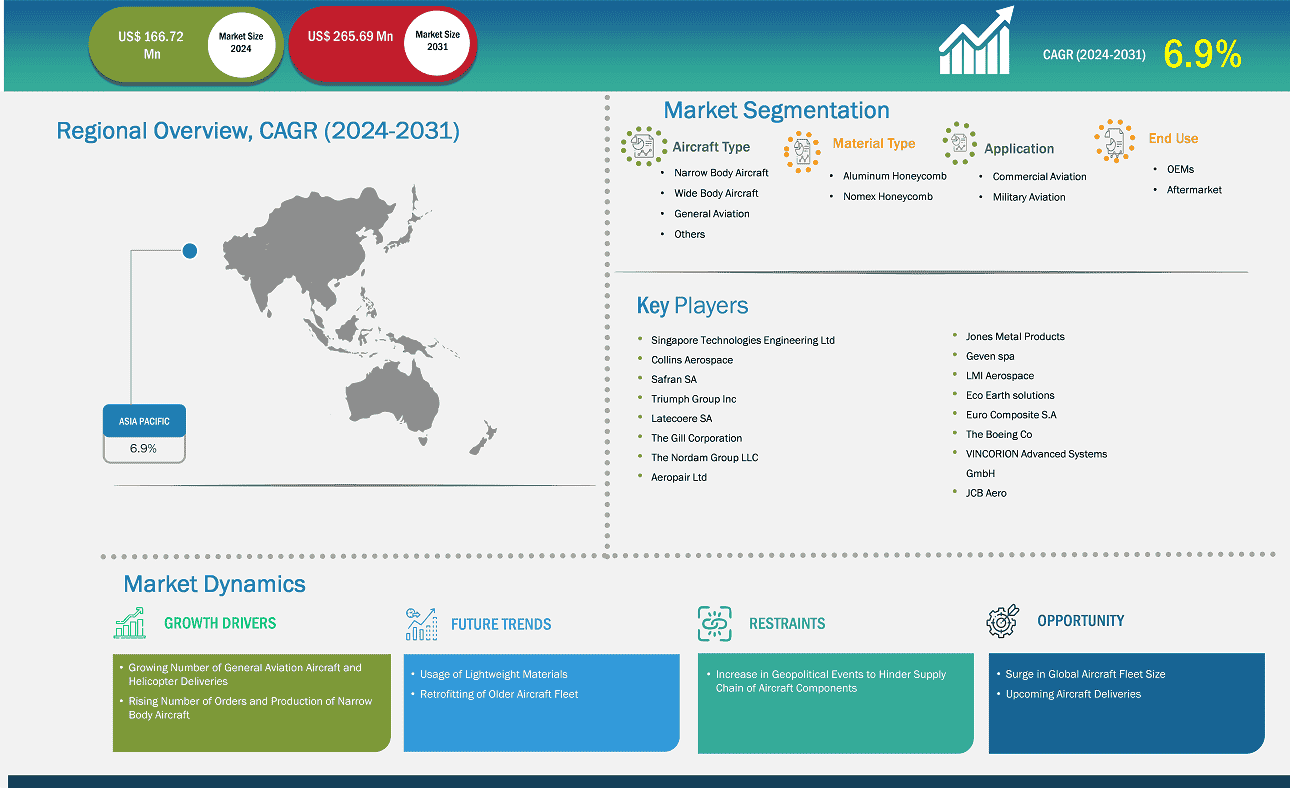 US$ 166.72 Mn

Market Size 2024

US$ 265.69 Mn

Market Size 2031

CAGR (2024-2031) 6.9%

Regional Overview, CAGR (2024-2031)

ASIA PACIFIC

6.9%

Market Segmentation

Aircraft Type

- Narrow Body Aircraft
- Wide Body Aircraft
- General Aviation
- Others

Material Type

- Aluminum Honeycomb
- Nomex Honeycomb

Application

- Commercial Aviation
- Military Aviation

End Use

- OEMs
- Aftermarket

Key Players

- Singapore Technologies Engineering Ltd
- Collins Aerospace
- Safran SA
- Triumph Group Inc
- Latecoere SA
- The Gill Corporation
- The Nordam Group LLC
- Aeropair Ltd
- Jones Metal Products
- Geven spa
- LMI Aerospace
- Eco Earth solutions
- Euro Composite S.A
- The Boeing Co
- VINCORION Advanced Systems GmbH
- JCB Aero

Market Dynamics

GROWTH DRIVERS

- Growing Number of General Aviation Aircraft and Helicopter Deliveries
- Rising Number of Orders and Production of Narrow Body Aircraft

FUTURE TRENDS

- Usage of Lightweight Materials
- Retrofitting of Older Aircraft Fleet

RESTRAINTS

- Increase in Geopolitical Events to Hinder Supply Chain of Aircraft Components

OPPORTUNITY

- Surge in Global Aircraft Fleet Size
- Upcoming Aircraft Deliveries